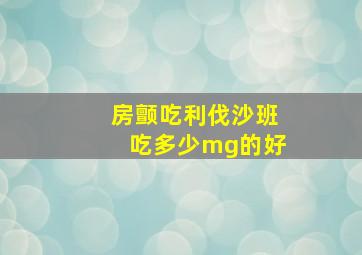 房颤吃利伐沙班
吃多少mg的好